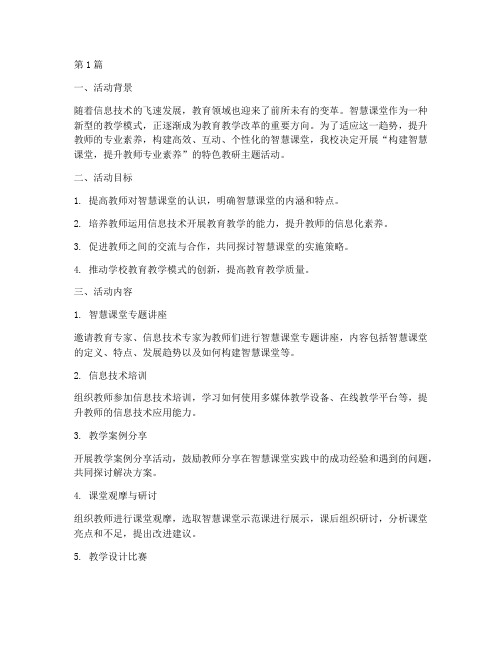 第1篇

一、活动背景

随着信息技术的飞速发展，教育领域也迎来了前所未有的变革。智慧课堂作为一种新型的教学模式，正逐渐成为教育教学改革的重要方向。为了适应这一趋势，提升教师的专业素养，构建高效、互动、个性化的智慧课堂，我校决定开展“构建智慧课堂，提升教师专业素养”的特色教研主题活动。

二、活动目标

1. 提高教师对智慧课堂的认识，明确智慧课堂的内涵和特点。

2. 培养教师运用信息技术开展教育教学的能力，提升教师的信息化素养。

3. 促进教师之间的交流与合作，共同探讨智慧课堂的实施策略。

4. 推动学校教育教学模式的创新，提高教育教学质量。

三、活动内容

1. 智慧课堂专题讲座

邀请教育专家、信息技术专家为教师们进行智慧课堂专题讲座，内容包括智慧课堂的定义、特点、发展趋势以及如何构建智慧课堂等。

2. 信息技术培训

组织教师参加信息技术培训，学习如何使用多媒体教学设备、在线教学平台等，提升教师的信息技术应用能力。

3. 教学案例分享

开展教学案例分享活动，鼓励教师分享在智慧课堂实践中的成功经验和遇到的问题，共同探讨解决方案。

4. 课堂观摩与研讨

组织教师进行课堂观摩，选取智慧课堂示范课进行展示，课后组织研讨，分析课堂亮点和不足，提出改进建议。

5. 教学设计比赛